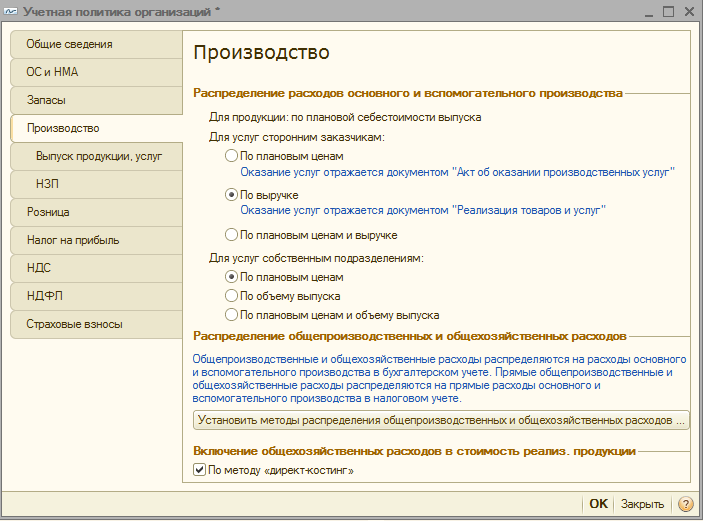 Учетная политика организаций *

Общие сведения
ОС и НМА
Запасы
Производство
Выпуск продукции, услуг
НЗП
Розница
Налог на прибыль
НДС
НДФЛ
Страховые взносы

Производство

Распределение расходов основного и вспомогательного производства

Для продукции: по плановой себестоимости выпуска

Для услуг сторонним заказчикам:

По плановым ценам
Оказание услуг отражается документом "Акт об оказании производственных услуг"

По выручке
Оказание услуг отражается документом "Реализация товаров и услуг"

По плановым ценам и выручке

Для услуг собственным подразделениям:

По плановым ценам
По объему выпуска
По плановым ценам и объему выпуска

Распределение общепроизводственных и общехозяйственных расходов

Общепроизводственные и общехозяйственные расходы распределяются на расходы основного и вспомогательного производства в бухгалтерском учете. Прямые общепроизводственные и общехозяйственные расходы распределяются на прямые расходы основного и вспомогательного производства в налоговом учете.

Установить методы распределения общепроизводственных и общехозяйственных расходов ...

Включение общехозяйственных расходов в стоимость реализ. продукции

По методу «директ-костинг»

OK Закрыть ?